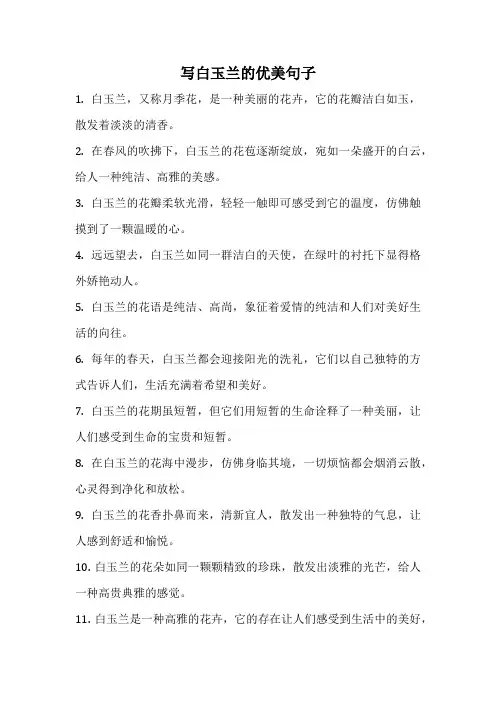 写白玉兰的优美句子

1. 白玉兰，又称月季花，是一种美丽的花卉，它的花瓣洁白如玉，散发着淡淡的清香。

2. 在春风的吹拂下，白玉兰的花苞逐渐绽放，宛如一朵盛开的白云，给人一种纯洁、高雅的美感。

3. 白玉兰的花瓣柔软光滑，轻轻一触即可感受到它的温度，仿佛触摸到了一颗温暖的心。

4. 远远望去，白玉兰如同一群洁白的天使，在绿叶的衬托下显得格外娇艳动人。

5. 白玉兰的花语是纯洁、高尚，象征着爱情的纯洁和人们对美好生活的向往。

6. 每年的春天，白玉兰都会迎接阳光的洗礼，它们以自己独特的方式告诉人们，生活充满着希望和美好。

7. 白玉兰的花期虽短暂，但它们用短暂的生命诠释了一种美丽，让人们感受到生命的宝贵和短暂。

8. 在白玉兰的花海中漫步，仿佛身临其境，一切烦恼都会烟消云散，心灵得到净化和放松。

9. 白玉兰的花香扑鼻而来，清新宜人，散发出一种独特的气息，让人感到舒适和愉悦。

10. 白玉兰的花朵如同一颗颗精致的珍珠，散发出淡雅的光芒，给人一种高贵典雅的感觉。

11. 白玉兰是一种高雅的花卉，它的存在让人们感受到生活中的美好，